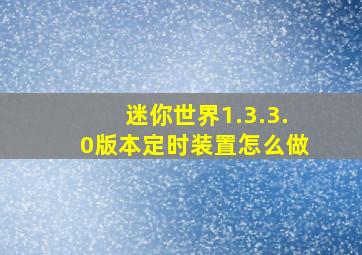 迷你世界1.3.3.0版本定时装置怎么做